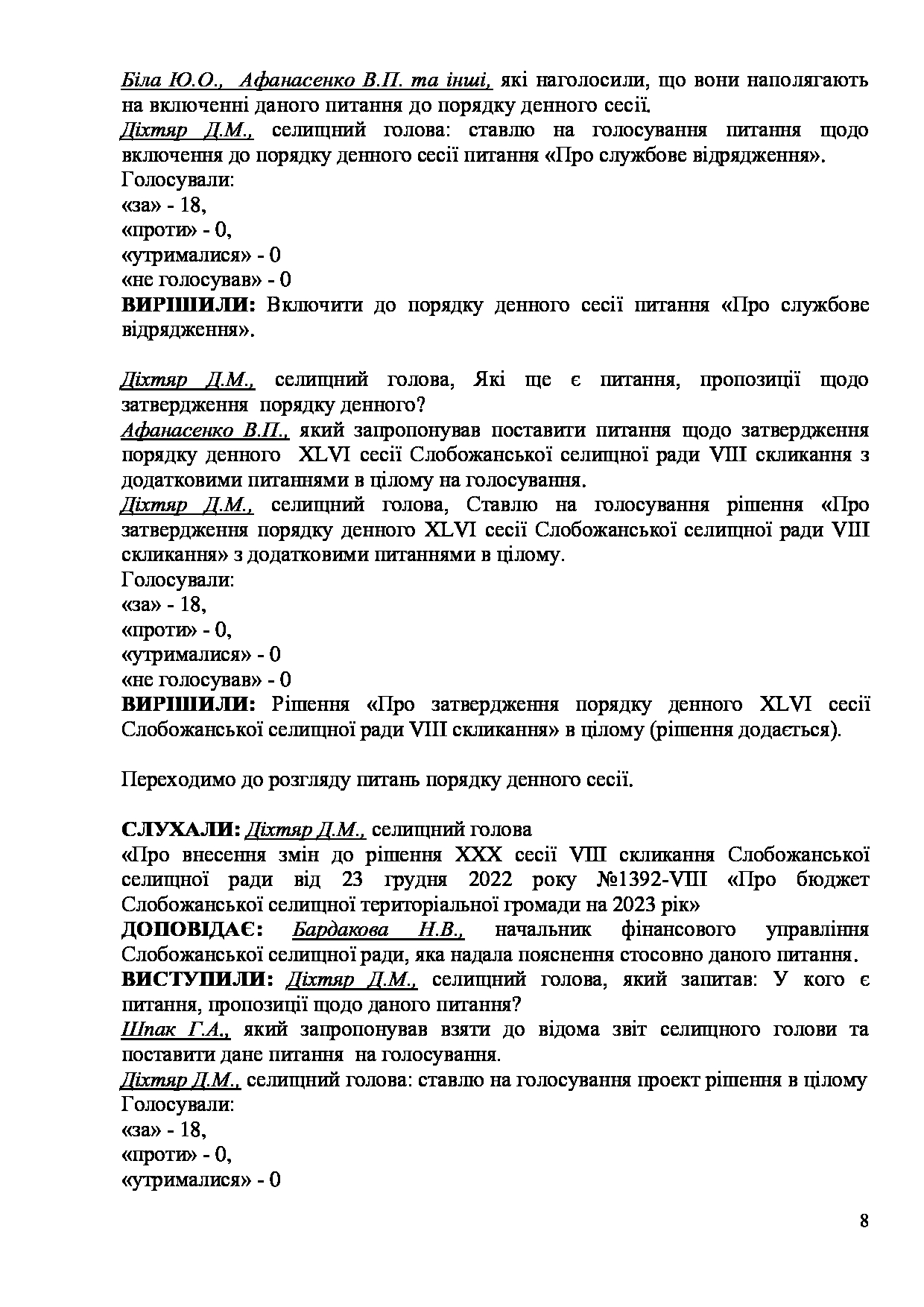 Біла Ю.О., Афанасенко В.П. та інші, які наголосили, що вони наполягають на включенні даного питання до порядку денного сесії.
Діхтяр Д.М., селищний голова: ставлю на голосування питання щодо включення до порядку денного сесії питання «Про службове відрядження».
Голосували:
«за» - 18,
«проти» - 0,
«утрималися» - 0
«не голосував» - 0
ВИРІШИЛИ: Включити до порядку денного сесії питання «Про службове відрядження».

Діхтяр Д.М., селищний голова, Які ще є питання, пропозиції щодо затвердження порядку денного?
Афанасенко В.П., який запропонував поставити питання щодо затвердження порядку денного XLVI сесії Слобожанської селищної ради VIII скликання з додатковими питаннями в цілому на голосування.
Діхтяр Д.М., селищний голова, Ставлю на голосування рішення «Про затвердження порядку денного XLVI сесії Слобожанської селищної ради VIII скликання» з додатковими питаннями в цілому.
Голосували:
«за» - 18,
«проти» - 0,
«утрималися» - 0
«не голосував» - 0
ВИРІШИЛИ: Рішення «Про затвердження порядку денного XLVI сесії Слобожанської селищної ради VIII скликання» в цілому (рішення додається).

Переходимо до розгляду питань порядку денного сесії.

СЛУХАЛИ: Діхтяр Д.М., селищний голова
«Про внесення змін до рішення XXX сесії VIII скликання Слобожанської селищної ради від 23 грудня 2022 року №1392-VIII «Про бюджет Слобожанської селищної територіальної громади на 2023 рік»
ДОПОВІДАЄ: Бардакова Н.В., начальник фінансового управління Слобожанської селищної ради, яка надала пояснення стосовно даного питання.
ВИСТУПИЛИ: Діхтяр Д.М., селищний голова, який запитав: У кого є питання, пропозиції щодо даного питання?
Шпак Г.А., який запропонував взяти до відома звіт селищного голови та поставити дане питання на голосування.
Діхтяр Д.М., селищний голова: ставлю на голосування проект рішення в цілому
Голосували:
«за» - 18,
«проти» - 0,
«утрималися» - 0

8